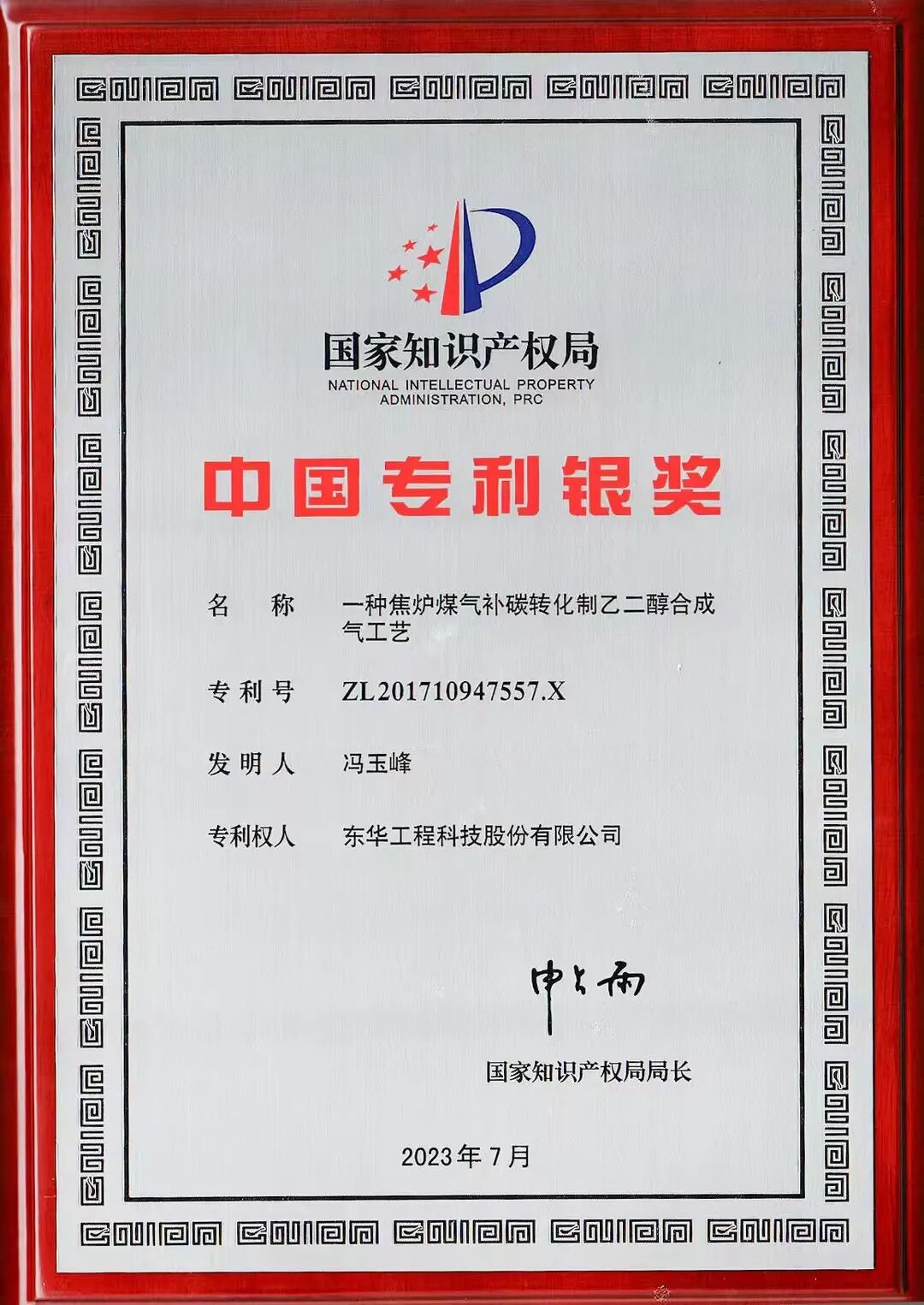 国家知识产权局
NATIONAL INTELLECTUAL PROPERTY ADMINISTRATION, PRC

中国专利银奖

名 称 一种焦炉煤气补碳转化制乙二醇合成气工艺

专利号 ZL201710947557.X

发明人 冯玉峰

专利权人 东华工程科技股份有限公司

申长雨

国家知识产权局局长

2023年7月